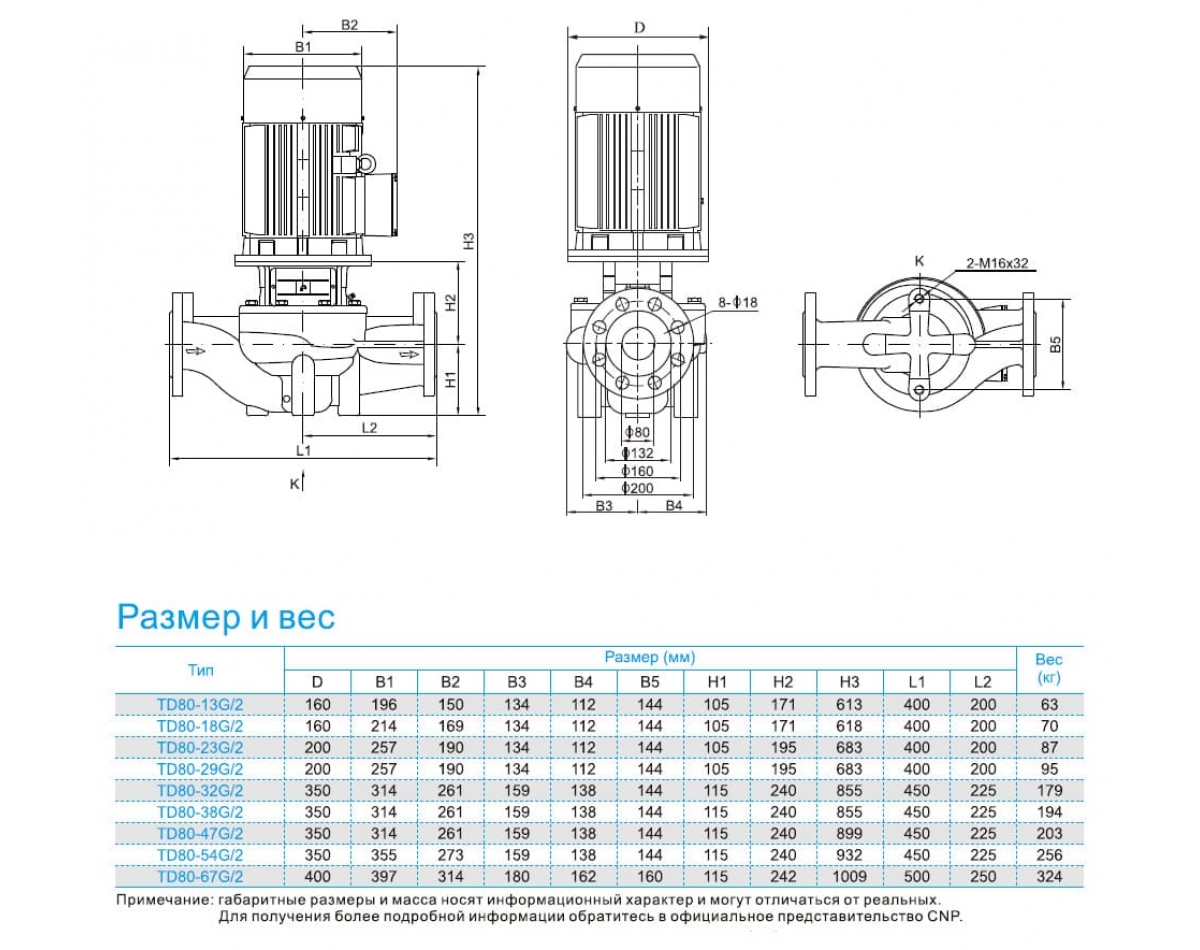 B2
B1
H3
H2
H1
L2
L1
K
D
8-Φ18
Φ80
Φ132
Φ160
Φ200
B3
B4
K
2-M16x32
B5

Размер и вес

| Тип | Размер (мм) | | | | | | | | | | | Вес (кг) |
|---|---|---|---|---|---|---|---|---|---|---|---|---|
| | D | B1 | B2 | B3 | B4 | B5 | H1 | H2 | H3 | L1 | L2 | |
| TD80-13G/2 | 160 | 196 | 150 | 134 | 112 | 144 | 105 | 171 | 613 | 400 | 200 | 63 |
| TD80-18G/2 | 160 | 214 | 169 | 134 | 112 | 144 | 105 | 171 | 618 | 400 | 200 | 70 |
| TD80-23G/2 | 200 | 257 | 190 | 134 | 112 | 144 | 105 | 195 | 683 | 400 | 200 | 87 |
| TD80-29G/2 | 200 | 257 | 190 | 134 | 112 | 144 | 105 | 195 | 683 | 400 | 200 | 95 |
| TD80-32G/2 | 350 | 314 | 261 | 159 | 138 | 144 | 115 | 240 | 855 | 450 | 225 | 179 |
| TD80-38G/2 | 350 | 314 | 261 | 159 | 138 | 144 | 115 | 240 | 855 | 450 | 225 | 194 |
| TD80-47G/2 | 350 | 314 | 261 | 159 | 138 | 144 | 115 | 240 | 899 | 450 | 225 | 203 |
| TD80-54G/2 | 350 | 355 | 273 | 159 | 138 | 144 | 115 | 240 | 932 | 450 | 225 | 256 |
| TD80-67G/2 | 400 | 397 | 314 | 180 | 162 | 160 | 115 | 242 | 1009 | 500 | 250 | 324 |

Примечание: габаритные размеры и масса носят информационный характер и могут отличаться от реальных. Для получения более подробной информации обратитесь в официальное представительство CNP.